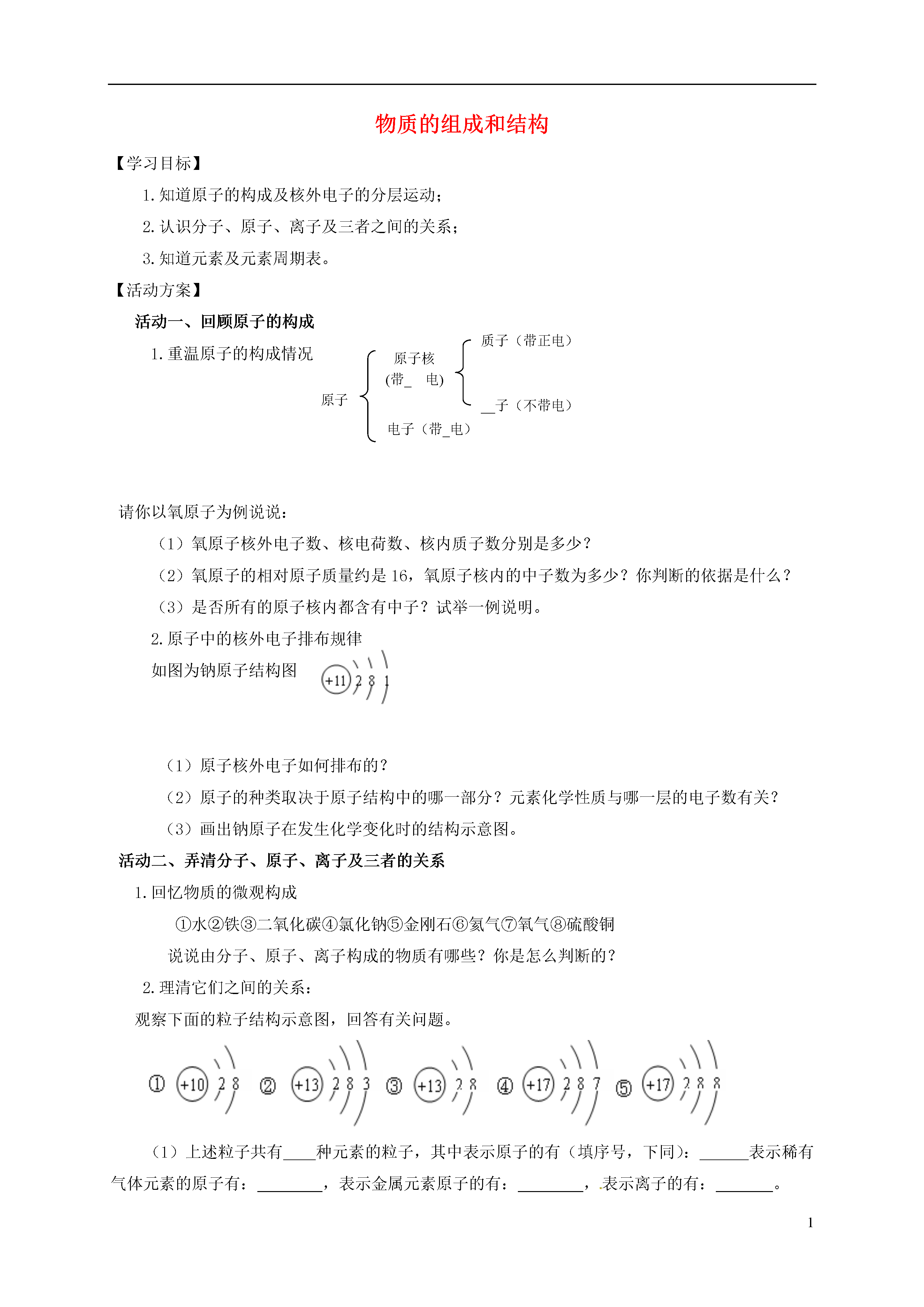 物质的组成和结构

【学习目标】

1. 知道原子的构成及核外电子的分层运动；

2. 认识分子、原子、离子及三者之间的关系；

3. 知道元素及元素周期表。

【活动方案】

活动一、回顾原子的构成

1. 重温原子的构成情况

原子
原子核 (带_ 电)
质子（带正电）
__子（不带电）
电子（带_电）

请你以氧原子为例说说：

（1）氧原子核外电子数、核电荷数、核内质子数分别是多少？

（2）氧原子的相对原子质量约是 16，氧原子核内的中子数为多少？你判断的依据是什么？

（3）是否所有的原子核内都含有中子？试举一例说明。

2. 原子中的核外电子排布规律

如图为钠原子结构图 +11 2 8 1

（1）原子核外电子如何排布的？

（2）原子的种类取决于原子结构中的哪一部分？元素化学性质与哪一层的电子数有关？

（3）画出钠原子在发生化学变化时的结构示意图。

活动二、弄清分子、原子、离子及三者的关系

1. 回忆物质的微观构成

①水②铁③二氧化碳④氯化钠⑤金刚石⑥氦气⑦氧气⑧硫酸铜

说说由分子、原子、离子构成的物质有哪些？你是怎么判断的？

2. 理清它们之间的关系：

观察下面的粒子结构示意图，回答有关问题。

① +10 2 8 ② +13 2 8 3 ③ +13 2 8 ④ +17 2 8 7 ⑤ +17 2 8 8

（1）上述粒子共有____种元素的粒子，其中表示原子的有（填序号，下同）：______表示稀有气体元素的原子有：________，表示金属元素原子的有：________，表示离子的有：_______。

1